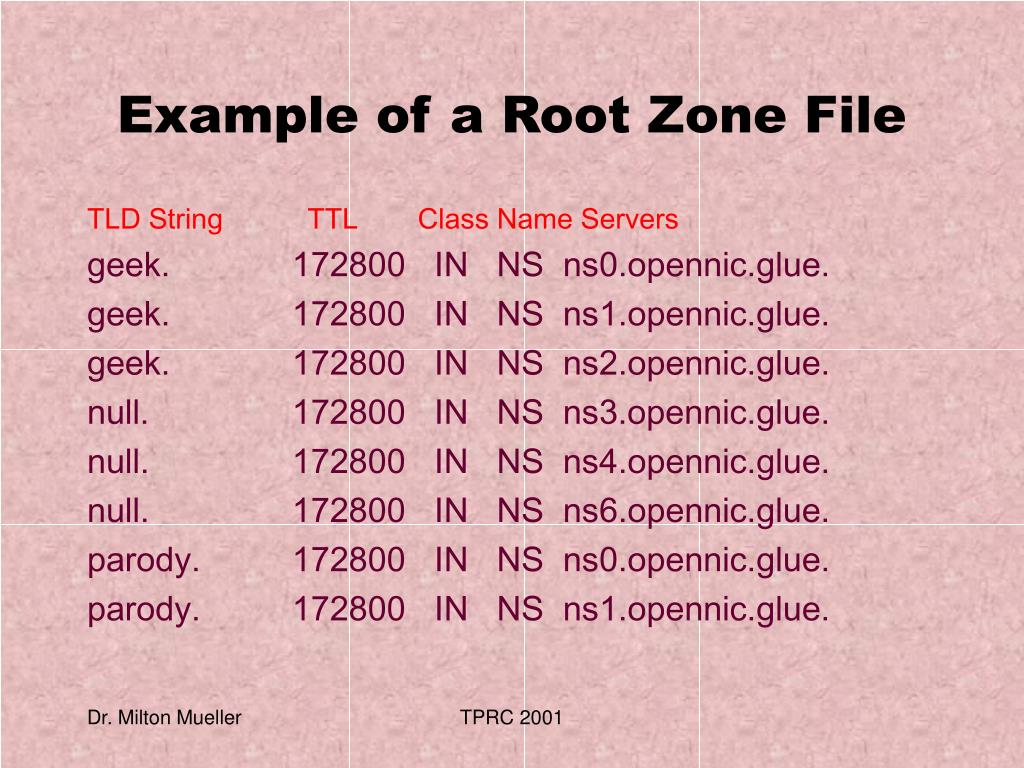 Example of a Root Zone File

TLD String TTL Class Name Servers
geek. 172800 IN NS ns0.opennic.glue.
geek. 172800 IN NS ns1.opennic.glue.
geek. 172800 IN NS ns2.opennic.glue.
null. 172800 IN NS ns3.opennic.glue.
null. 172800 IN NS ns4.opennic.glue.
null. 172800 IN NS ns6.opennic.glue.
parody. 172800 IN NS ns0.opennic.glue.
parody. 172800 IN NS ns1.opennic.glue.

Dr. Milton Mueller TPRC 2001